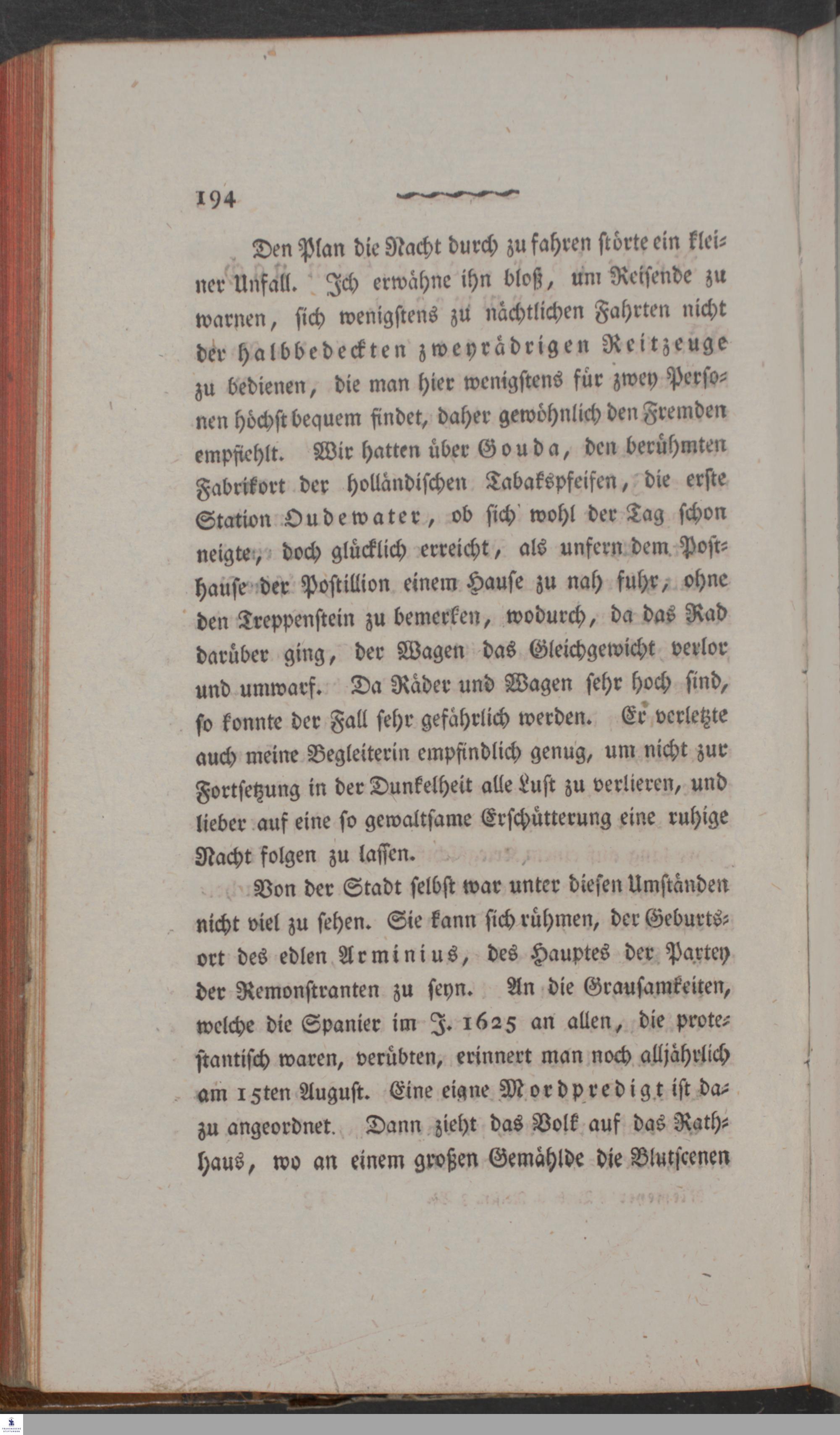 194

Den Plan die Nacht durch zu fahren störte ein kleiner Unfall. Ich erwähne ihn bloß, um Reisende zu warnen, sich wenigstens zu nächtlichen Fahrten nicht der halbbedeckten zweyrädrigen Reitzeuge zu bedienen, die man hier wenigstens für zwey Personen höchst bequem findet, daher gewöhnlich den Fremden empfiehlt. Wir hatten über Gouda, den berühmten Fabrikort der holländischen Tabakspfeifen, die erste Station Oudewater, ob sich wohl der Tag schon neigte, doch glücklich erreicht, als unfern dem Posthause der Postillion einem Hause zu nah fuhr, ohne den Treppenstein zu bemerken, wodurch, da das Rad darüber ging, der Wagen das Gleichgewicht verlor und umwarf. Da Räder und Wagen sehr hoch sind, so konnte der Fall sehr gefährlich werden. Er verletzte auch meine Begleiterin empfindlich genug, um nicht zur Fortsetzung in der Dunkelheit alle Lust zu verlieren, und lieber auf eine so gewaltsame Erschütterung eine ruhige Nacht folgen zu lassen.

Von der Stadt selbst war unter diesen Umständen nicht viel zu sehen. Sie kann sich rühmen, der Geburtsort des edlen Arminius, des Hauptes der Partey der Remonstranten zu seyn. An die Grausamkeiten, welche die Spanier im J. 1625 an allen, die protestantisch waren, verübten, erinnert man noch alljährlich am 15ten August. Eine eigne Mordpredigt ist dazu angeordnet. Dann zieht das Volk auf das Rathhaus, wo an einem großen Gemählde die Blutscenen